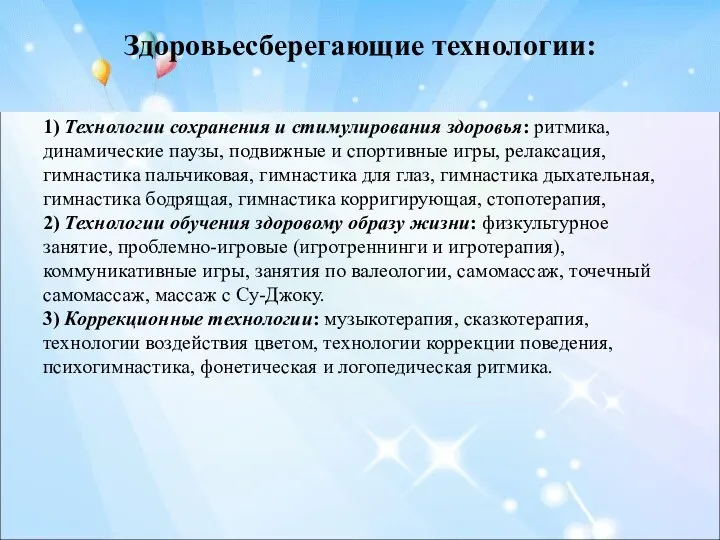 Здоровьесберегающие технологии:

1) Технологии сохранения и стимулирования здоровья: ритмика, динамические паузы, подвижные и спортивные игры, релаксация, гимнастика пальчиковая, гимнастика для глаз, гимнастика дыхательная, гимнастика бодрящая, гимнастика корригирующая, стопотерапия,
2) Технологии обучения здоровому образу жизни: физкультурное занятие, проблемно-игровые (игротреннинги и игротерапия), коммуникативные игры, занятия по валеологии, самомассаж, точечный самомассаж, массаж с Су-Джоку.
3) Коррекционные технологии: музыкотерапия, сказкотерапия, технологии воздействия цветом, технологии коррекции поведения, психогимнастика, фонетическая и логопедическая ритмика.